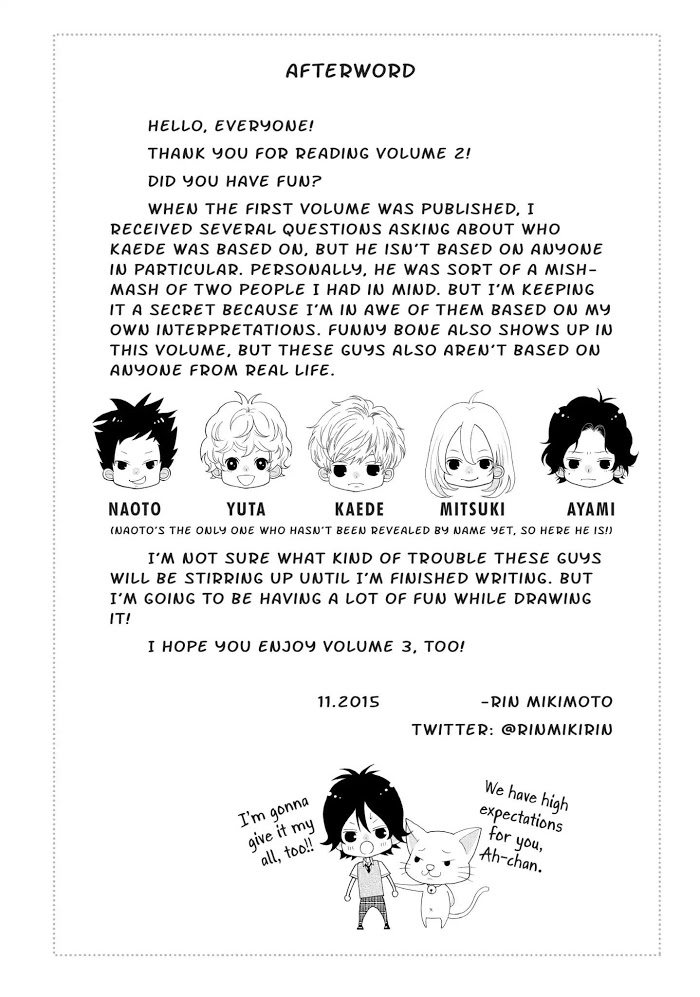 AFTERWORD

HELLO, EVERYONE!

THANK YOU FOR READING VOLUME 2!

DID YOU HAVE FUN?

WHEN THE FIRST VOLUME WAS PUBLISHED, I RECEIVED SEVERAL QUESTIONS ASKING ABOUT WHO KAEDE WAS BASED ON, BUT HE ISN'T BASED ON ANYONE IN PARTICULAR. PERSONALLY, HE WAS SORT OF A MISH-MASH OF TWO PEOPLE I HAD IN MIND. BUT I'M KEEPING IT A SECRET BECAUSE I'M IN AWE OF THEM BASED ON MY OWN INTERPRETATIONS. FUNNY BONE ALSO SHOWS UP IN THIS VOLUME, BUT THESE GUYS ALSO AREN'T BASED ON ANYONE FROM REAL LIFE.

NAOTO
YUTA
KAEDE
MITSUKI
AYAMI

(NAOTO'S THE ONLY ONE WHO HASN'T BEEN REVEALED BY NAME YET, SO HERE HE IS!)

I'M NOT SURE WHAT KIND OF TROUBLE THESE GUYS WILL BE STIRRING UP UNTIL I'M FINISHED WRITING. BUT I'M GOING TO BE HAVING A LOT OF FUN WHILE DRAWING IT!

I HOPE YOU ENJOY VOLUME 3, TOO!

11.2015 -RIN MIKIMOTO

TWITTER: @RINMIKIRIN

I'm gonna give it my all, too!!

We have high expectations for you, Ah-chan.